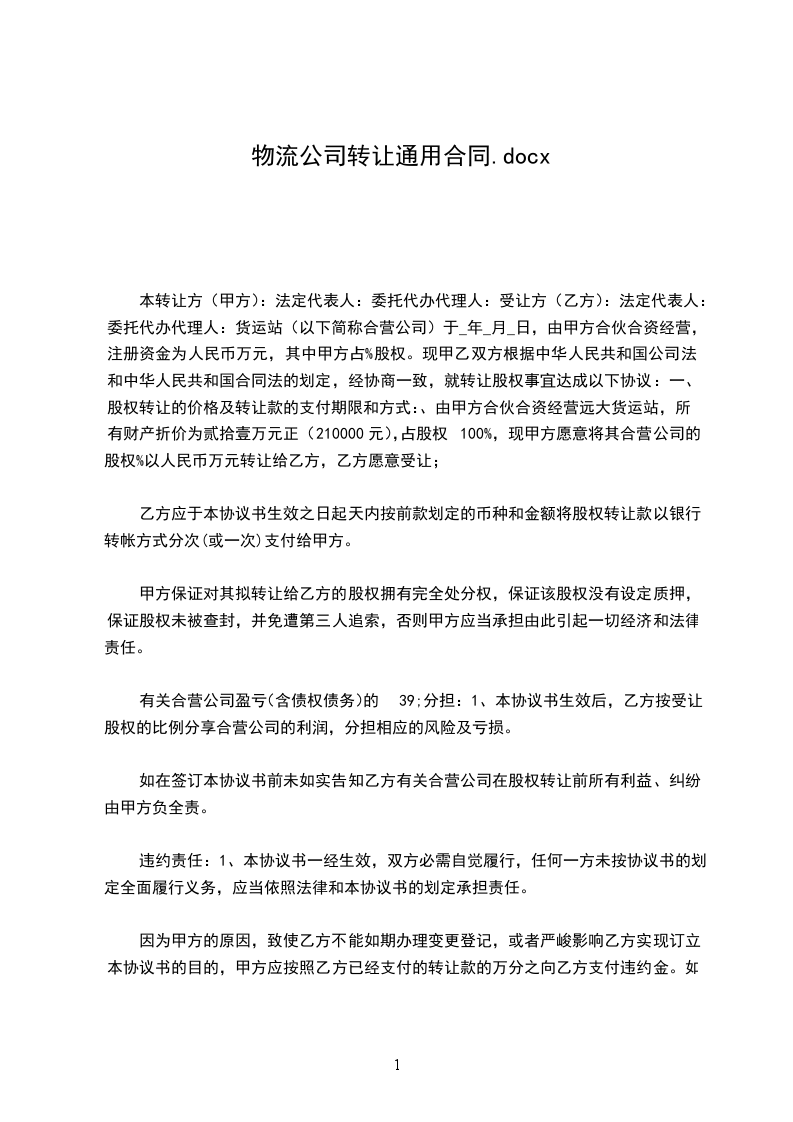 物流公司转让通用合同.docx

本转让方（甲方）：法定代表人：委托代办代理人：受让方（乙方）：法定代表人：委托代办代理人：货运站（以下简称合营公司）于_年_月_日，由甲方合伙合资经营，注册资金为人民币万元，其中甲方占%股权。现甲乙双方根据中华人民共和国公司法和中华人民共和国合同法的划定，经协商一致，就转让股权事宜达成以下协议：一、股权转让的价格及转让款的支付期限和方式：、由甲方合伙合资经营远大货运站，所有财产折价为贰拾壹万元正（210000元），占股权 100%，现甲方愿意将其合营公司的股权%以人民币万元转让给乙方，乙方愿意受让；

乙方应于本协议书生效之日起天内按前款划定的币种和金额将股权转让款以银行转帐方式分次(或一次)支付给甲方。

甲方保证对其拟转让给乙方的股权拥有完全处分权，保证该股权没有设定质押，保证股权未被查封，并免遭第三人追索，否则甲方应当承担由此引起一切经济和法律责任。

有关合营公司盈亏(含债权债务)的 39;分担：1、本协议书生效后，乙方按受让股权的比例分享合营公司的利润，分担相应的风险及亏损。

如在签订本协议书前未如实告知乙方有关合营公司在股权转让前所有利益、纠纷由甲方负全责。

违约责任：1、本协议书一经生效，双方必需自觉履行，任何一方未按协议书的划定全面履行义务，应当依照法律和本协议书的划定承担责任。

因为甲方的原因，致使乙方不能如期办理变更登记，或者严峻影响乙方实现订立本协议书的目的，甲方应按照乙方已经支付的转让款的万分之向乙方支付违约金。如

1